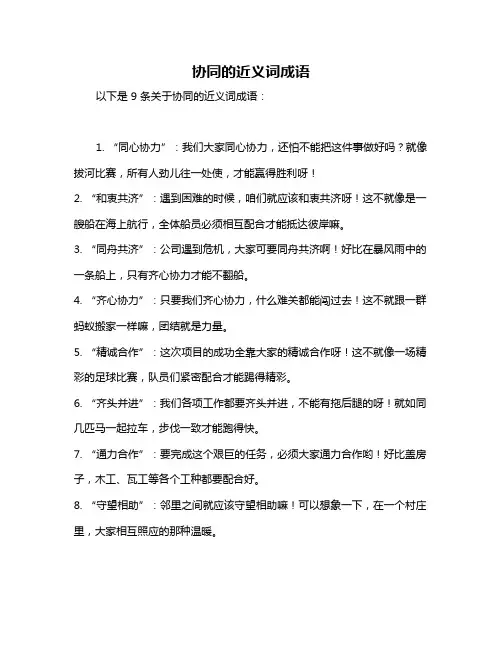 协同的近义词成语

以下是 9 条关于协同的近义词成语：

1. “同心协力”：我们大家同心协力，还怕不能把这件事做好吗？就像拔河比赛，所有人劲儿往一处使，才能赢得胜利呀！

2. “和衷共济”：遇到困难的时候，咱们就应该和衷共济呀！这不就像是一艘船在海上航行，全体船员必须相互配合才能抵达彼岸嘛。

3. “同舟共济”：公司遇到危机，大家可要同舟共济啊！好比在暴风雨中的一条船上，只有齐心协力才能不翻船。

4. “齐心协力”：只要我们齐心协力，什么难关都能闯过去！这不就跟一群蚂蚁搬家一样嘛，团结就是力量。

5. “精诚合作”：这次项目的成功全靠大家的精诚合作呀！这不就像一场精彩的足球比赛，队员们紧密配合才能踢得精彩。

6. “齐头并进”：我们各项工作都要齐头并进，不能有拖后腿的呀！就如同几匹马一起拉车，步伐一致才能跑得快。

7. “通力合作”：要完成这个艰巨的任务，必须大家通力合作哟！好比盖房子，木工、瓦工等各个工种都要配合好。

8. “守望相助”：邻里之间就应该守望相助嘛！可以想象一下，在一个村庄里，大家相互照应的那种温暖。